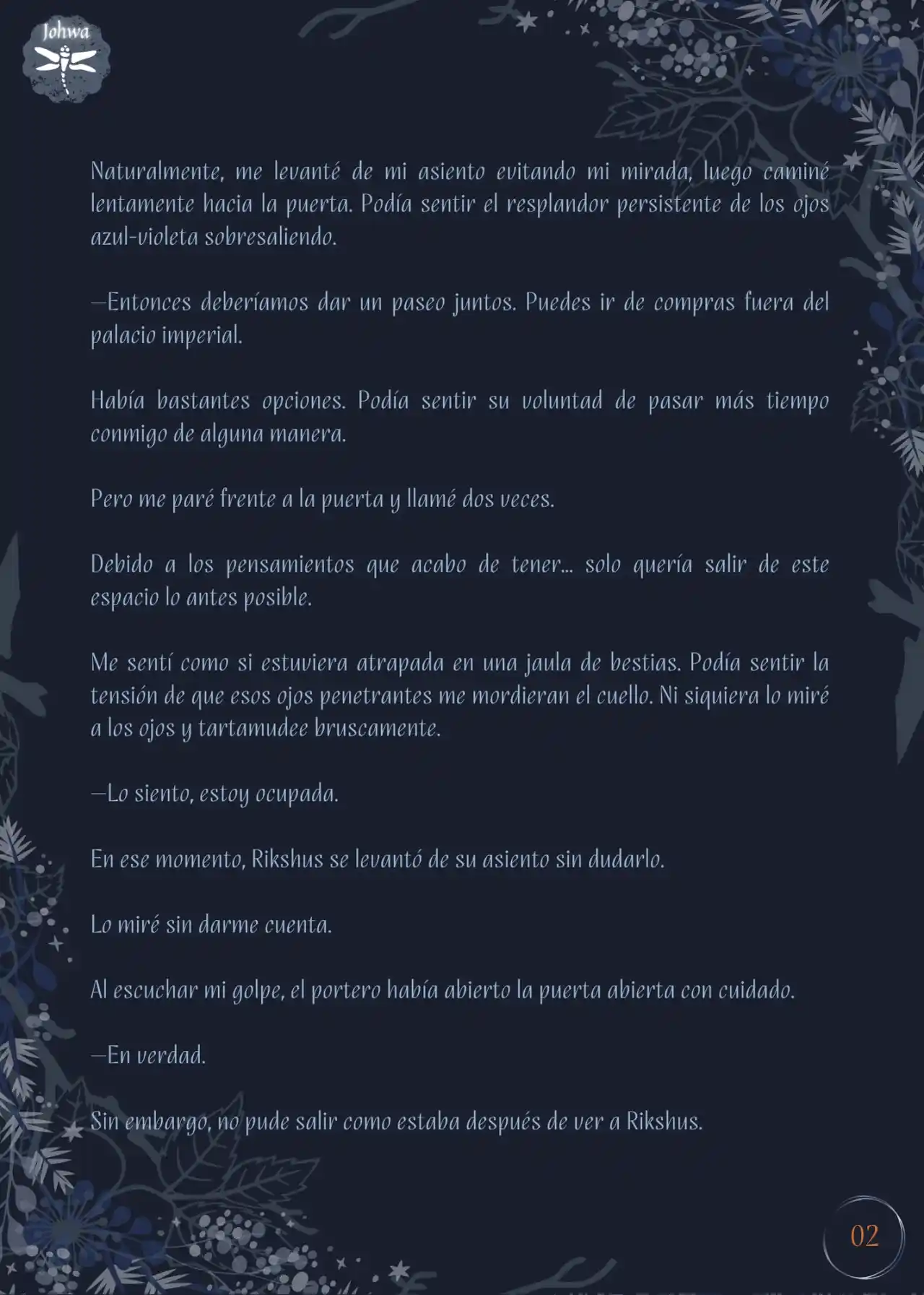 Johwa

Naturalmente, me levanté de mi asiento evitando mi mirada, luego caminé lentamente hacia la puerta. Podía sentir el resplandor persistente de los ojos azul-violeta sobresaliendo.

—Entonces deberíamos dar un paseo juntos. Puedes ir de compras fuera del palacio imperial.

Había bastantes opciones. Podía sentir su voluntad de pasar más tiempo conmigo de alguna manera.

Pero me paré frente a la puerta y llamé dos veces.

Debido a los pensamientos que acabo de tener... solo quería salir de este espacio lo antes posible.

Me sentí como si estuviera atrapada en una jaula de bestias. Podía sentir la tensión de que esos ojos penetrantes me mordieran el cuello. Ni siquiera lo miré a los ojos y tartamudee bruscamente.

—Lo siento, estoy ocupada.

En ese momento, Rikshus se levantó de su asiento sin dudarlo.

Lo miré sin darme cuenta.

Al escuchar mi golpe, el portero había abierto la puerta abierta con cuidado.

—En verdad.

Sin embargo, no pude salir como estaba después de ver a Rikshus.

02